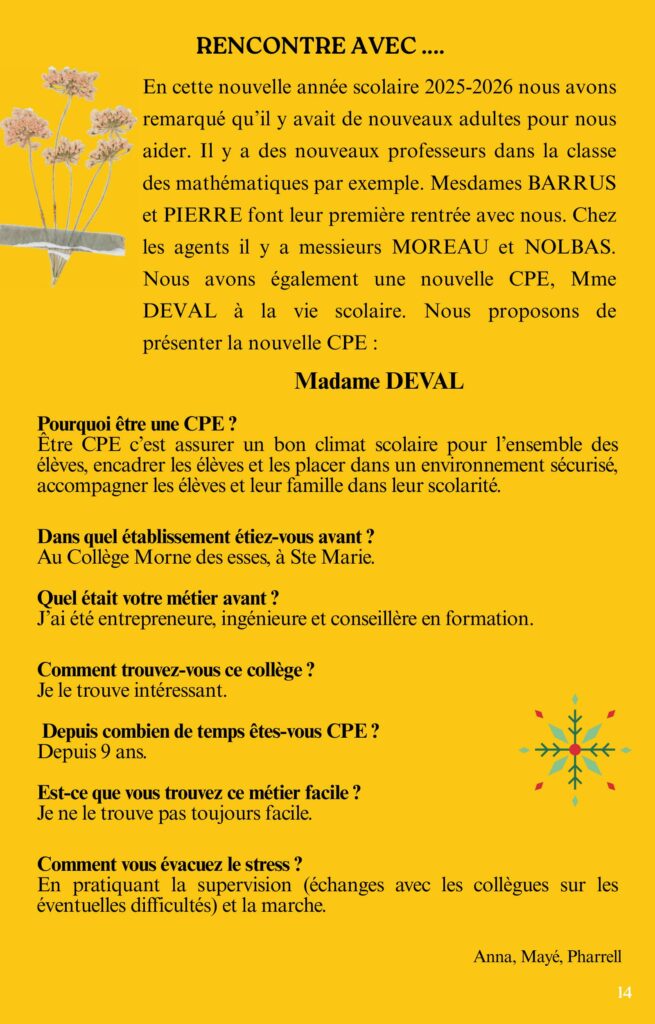 RENCONTRE AVEC ....

En cette nouvelle année scolaire 2025-2026 nous avons remarqué qu'il y avait de nouveaux adultes pour nous aider. Il y a des nouveaux professeurs dans la classe des mathématiques par exemple. Mesdames BARRUS et PIERRE font leur première rentrée avec nous. Chez les agents il y a messieurs MOREAU et NOLBAS. Nous avons également une nouvelle CPE, Mme DEVAL à la vie scolaire. Nous proposons de présenter la nouvelle CPE :

Madame DEVAL

Pourquoi être une CPE ?
Être CPE c'est assurer un bon climat scolaire pour l'ensemble des élèves, encadrer les élèves et les placer dans un environnement sécurisé, accompagner les élèves et leur famille dans leur scolarité.

Dans quel établissement étiez-vous avant ?
Au Collège Morne des esses, à Ste Marie.

Quel était votre métier avant ?
J'ai été entrepreneure, ingénieure et conseillère en formation.

Comment trouvez-vous ce collège ?
Je le trouve intéressant.

Depuis combien de temps êtes-vous CPE ?
Depuis 9 ans.

Est-ce que vous trouvez ce métier facile ?
Je ne le trouve pas toujours facile.

Comment vous évacuez le stress ?
En pratiquant la supervision (échanges avec les collègues sur les éventuelles difficultés) et la marche.

Anna, Mayé, Pharrell

14